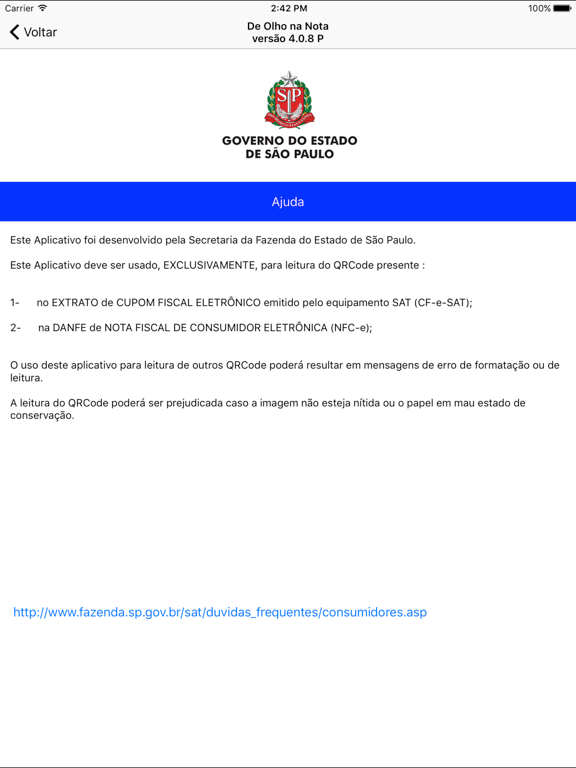 Carrier 2:42 PM 100%

Voltar

De Olho na Nota
versão 4.0.8 P

SP

GOVERNO DO ESTADO
DE SÃO PAULO

Ajuda

Este Aplicativo foi desenvolvido pela Secretaria da Fazenda do Estado de São Paulo.

Este Aplicativo deve ser usado, EXCLUSIVAMENTE, para leitura do QRCode presente :

1- no EXTRATO de CUPOM FISCAL ELETRÔNICO emitido pelo equipamento SAT (CF-e-SAT);

2- na DANFE de NOTA FISCAL DE CONSUMIDOR ELETRÔNICA (NFC-e);

O uso deste aplicativo para leitura de outros QRCode poderá resultar em mensagens de erro de formatação ou de leitura.

A leitura do QRCode poderá ser prejudicada caso a imagem não esteja nítida ou o papel em mau estado de conservação.

http://www.fazenda.sp.gov.br/sat/duvidas_frequentes/consumidores.asp